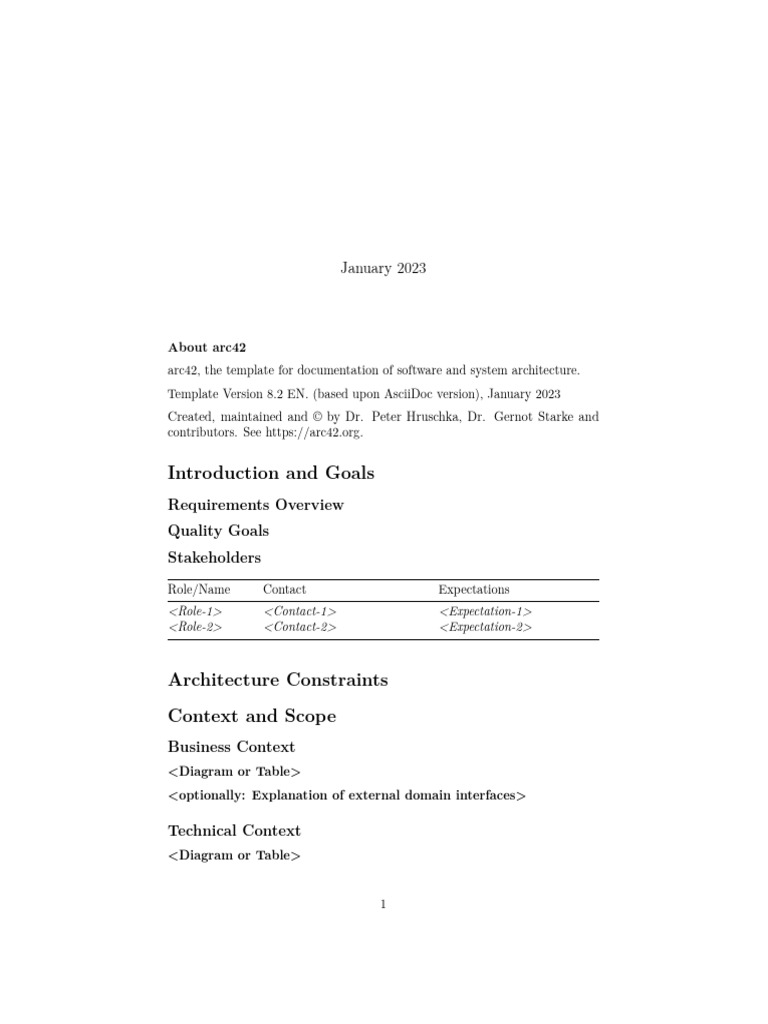 January 2023

About arc42

arc42, the template for documentation of software and system architecture.

Template Version 8.2 EN. (based upon AsciiDoc version), January 2023

Created, maintained and © by Dr. Peter Hruschka, Dr. Gernot Starke and contributors. See https://arc42.org.

Introduction and Goals

Requirements Overview

Quality Goals

Stakeholders

| Role/Name | Contact | Expectations |
|---|---|---|
| <Role-1> | <Contact-1> | <Expectation-1> |
| <Role-2> | <Contact-2> | <Expectation-2> |

Architecture Constraints

Context and Scope

Business Context

<Diagram or Table>

<optionally: Explanation of external domain interfaces>

Technical Context

<Diagram or Table>

1